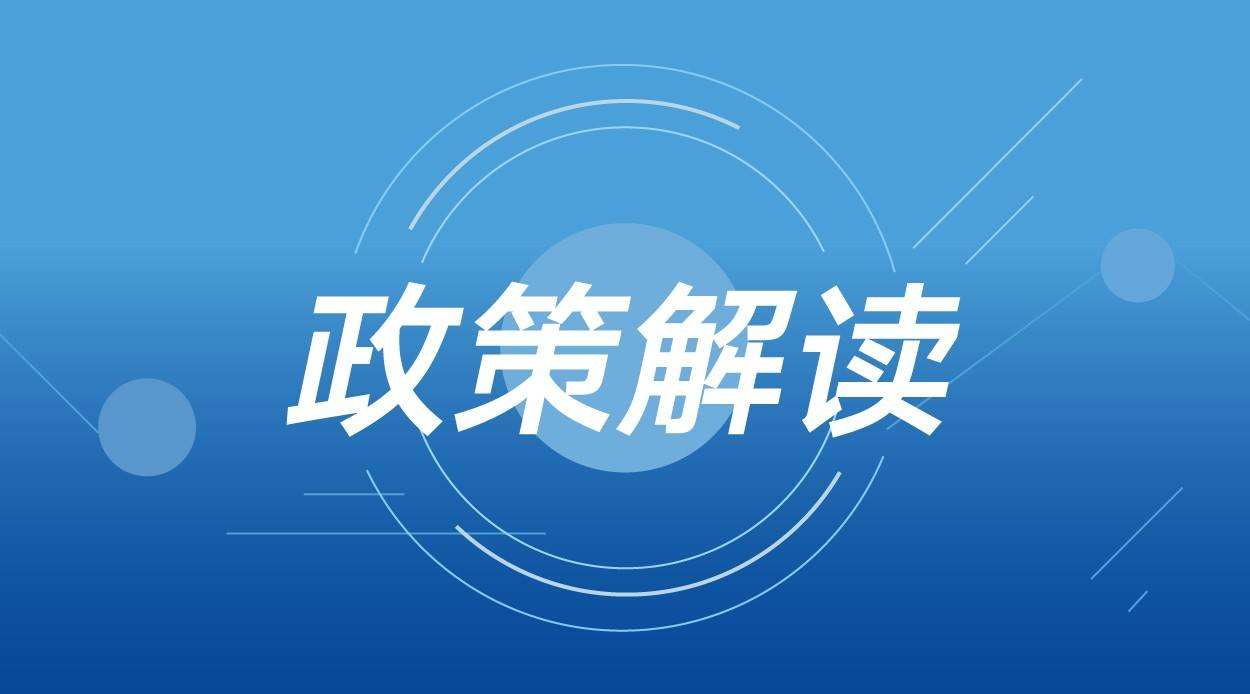 政策解读